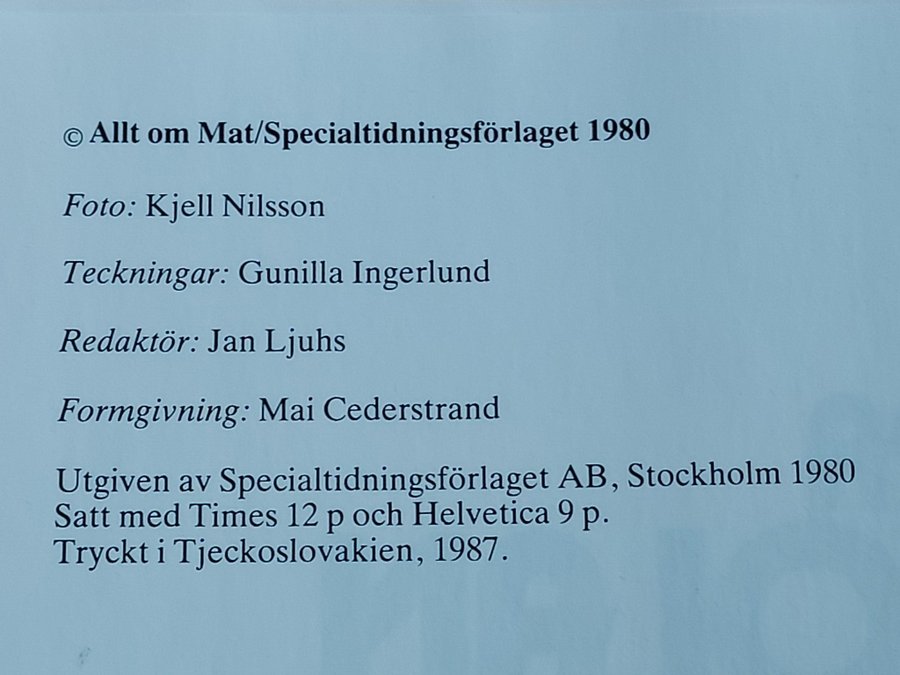 © Allt om Mat/Specialtidningsförlaget 1980

Foto: Kjell Nilsson

Teckningar: Gunilla Ingerlund

Redaktör: Jan Ljuhs

Formgivning: Mai Cederstrand

Utgiven av Specialtidningsförlaget AB, Stockholm 1980
Satt med Times 12 p och Helvetica 9 p.
Tryckt i Tjeckoslovakien, 1987.